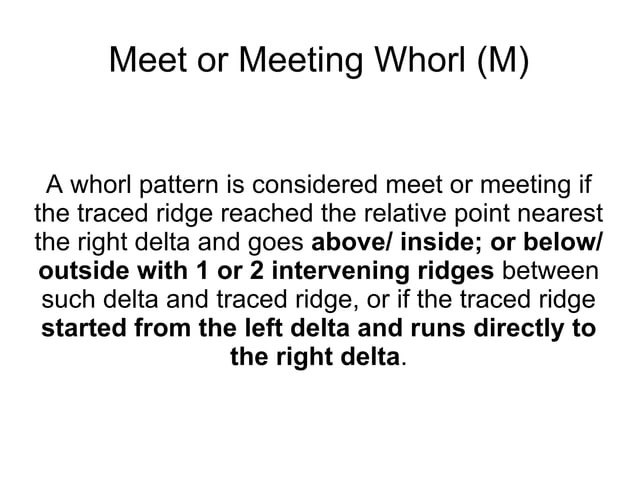 Meet or Meeting Whorl (M)

A whorl pattern is considered meet or meeting if the traced ridge reached the relative point nearest the right delta and goes above/ inside; or below/ outside with 1 or 2 intervening ridges between such delta and traced ridge, or if the traced ridge started from the left delta and runs directly to the right delta.